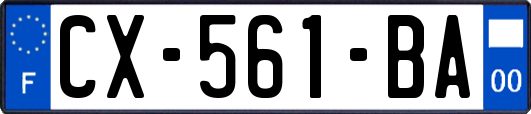 F
CX-561-BA
00